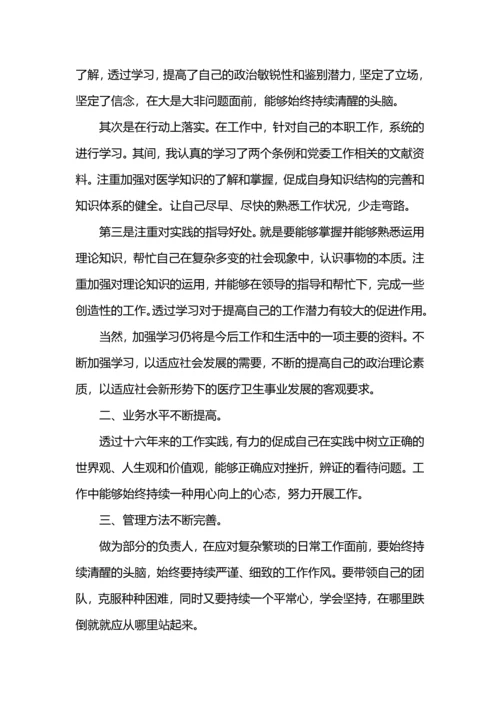 了解，透过学习，提高了自己的政治敏锐性和鉴别潜力，坚定了立场，坚定了信念，在大是大非问题面前，能够始终持续清醒的头脑。

其次是在行动上落实。在工作中，针对自己的本职工作，系统的进行学习。其间，我认真的学习了两个条例和党委工作相关的文献资料。注重加强对医学知识的了解和掌握，促成自身知识结构的完善和知识体系的健全。让自己尽早、尽快的熟悉工作状况，少走弯路。

第三是注重对实践的指导好处。就是要能够掌握并能够熟悉运用理论知识，帮忙自己在复杂多变的社会现象中，认识事物的本质。注重加强对理论知识的运用，并能够在领导的指导和帮忙下，完成一些创造性的工作。透过学习对于提高自己的工作潜力有较大的促进作用。

当然，加强学习仍将是今后工作和生活中的一项主要的资料。不断加强学习，以适应社会发展的需要，不断的提高自己的政治理论素质，以适应社会新形势下的医疗卫生事业发展的客观要求。

二、业务水平不断提高。

透过十六年来的工作实践，有力的促成自己在实践中树立正确的世界观、人生观和价值观，能够正确应对挫折，辨证的看待问题。工作中能够始终持续一种用心向上的心态，努力开展工作。

三、管理方法不断完善。

做为部分的负责人，在应对复杂繁琐的日常工作面前，要始终持续清醒的头脑，始终要持续严谨、细致的工作作风。要带领自己的团队，克服种种困难，同时又要持续一个平常心，学会坚持，在哪里跌倒就就应从哪里站起来。